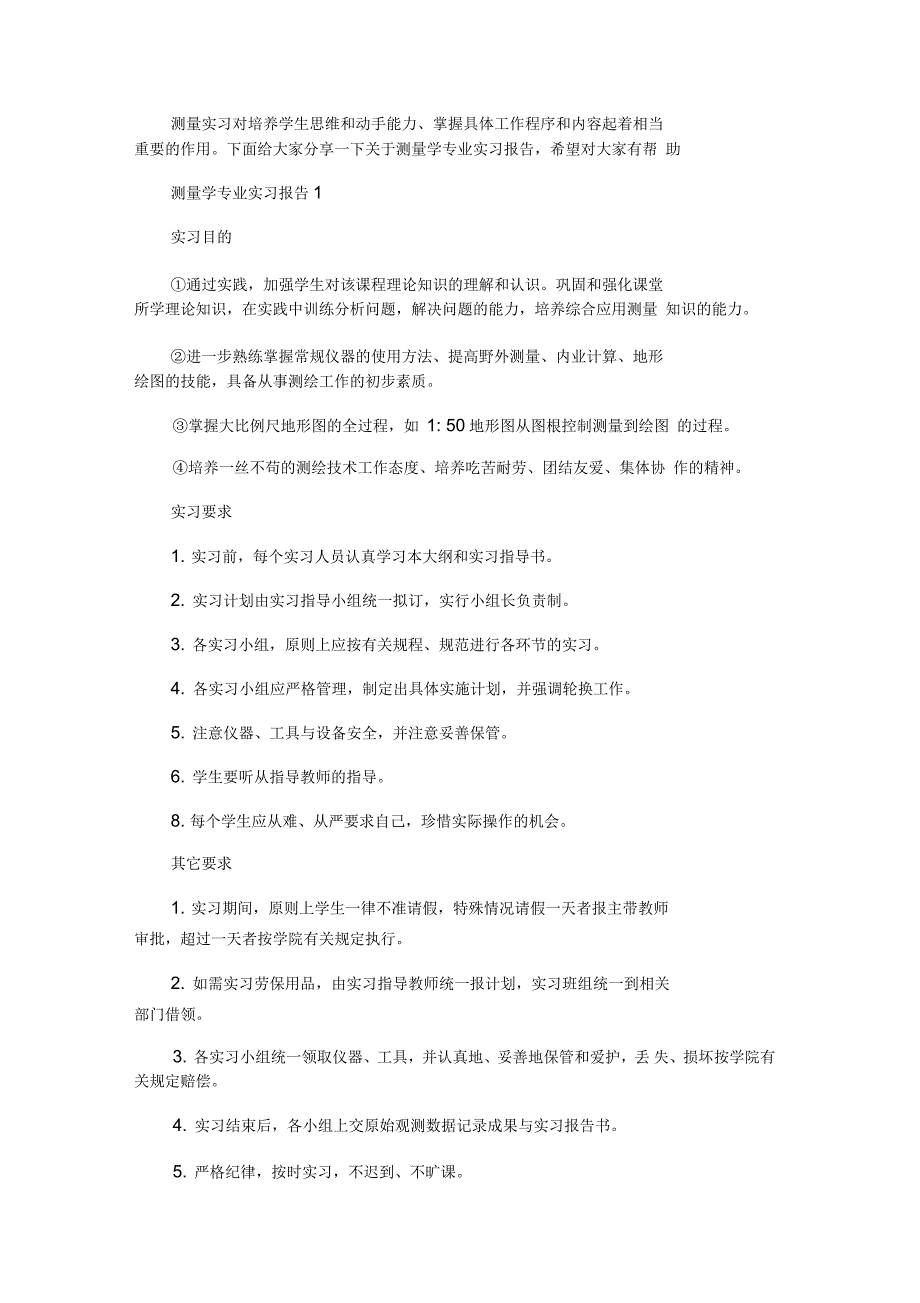 测量实习对培养学生思维和动手能力、掌握具体工作程序和内容起着相当重要的作用。下面给大家分享一下关于测量学专业实习报告，希望对大家有帮 助

测量学专业实习报告 1

实习目的

①通过实践，加强学生对该课程理论知识的理解和认识。巩固和强化课堂所学理论知识，在实践中训练分析问题，解决问题的能力，培养综合应用测量 知识的能力。

②进一步熟练掌握常规仪器的使用方法、提高野外测量、内业计算、地形绘图的技能，具备从事测绘工作的初步素质。

③掌握大比例尺地形图的全过程，如 1: 50 地形图从图根控制测量到绘图 的过程。

④培养一丝不苟的测绘技术工作态度、培养吃苦耐劳、团结友爱、集体协 作的精神。

实习要求

1. 实习前，每个实习人员认真学习本大纲和实习指导书。

2. 实习计划由实习指导小组统一拟订，实行小组长负责制。

3. 各实习小组，原则上应按有关规程、规范进行各环节的实习。

4. 各实习小组应严格管理，制定出具体实施计划，并强调轮换工作。

5. 注意仪器、工具与设备安全，并注意妥善保管。

6. 学生要听从指导教师的指导。

8. 每个学生应从难、从严要求自己，珍惜实际操作的机会。

其它要求

1. 实习期间，原则上学生一律不准请假，特殊情况请假一天者报主带教师审批，超过一天者按学院有关规定执行。

2. 如需实习劳保用品，由实习指导教师统一报计划，实习班组统一到相关部门借领。

3. 各实习小组统一领取仪器、工具，并认真地、妥善地保管和爱护，丢 失、损坏按学院有关规定赔偿。

4. 实习结束后，各小组上交原始观测数据记录成果与实习报告书。

5. 严格纪律，按时实习，不迟到、不旷课。